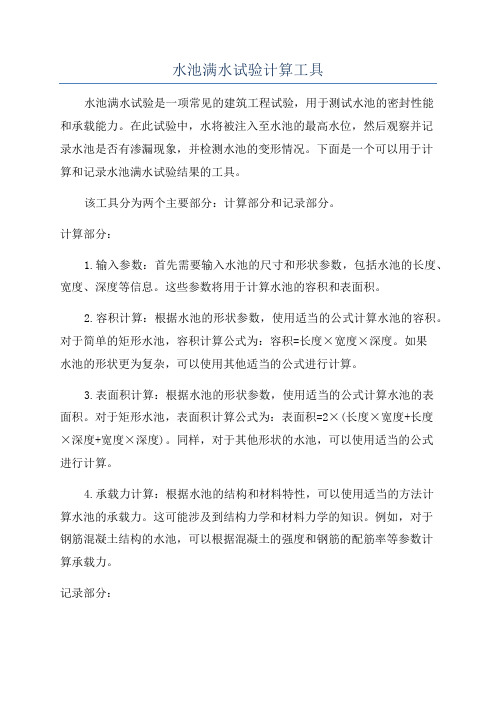 水池满水试验计算工具

水池满水试验是一项常见的建筑工程试验，用于测试水池的密封性能和承载能力。在此试验中，水将被注入至水池的最高水位，然后观察并记录水池是否有渗漏现象，并检测水池的变形情况。下面是一个可以用于计算和记录水池满水试验结果的工具。

该工具分为两个主要部分：计算部分和记录部分。

计算部分：

1.输入参数：首先需要输入水池的尺寸和形状参数，包括水池的长度、宽度、深度等信息。这些参数将用于计算水池的容积和表面积。

2.容积计算：根据水池的形状参数，使用适当的公式计算水池的容积。对于简单的矩形水池，容积计算公式为：容积=长度×宽度×深度。如果水池的形状更为复杂，可以使用其他适当的公式进行计算。

3.表面积计算：根据水池的形状参数，使用适当的公式计算水池的表面积。对于矩形水池，表面积计算公式为：表面积=2×（长度×宽度+长度×深度+宽度×深度）。同样，对于其他形状的水池，可以使用适当的公式进行计算。

4.承载力计算：根据水池的结构和材料特性，可以使用适当的方法计算水池的承载力。这可能涉及到结构力学和材料力学的知识。例如，对于钢筋混凝土结构的水池，可以根据混凝土的强度和钢筋的配筋率等参数计算承载力。

记录部分：